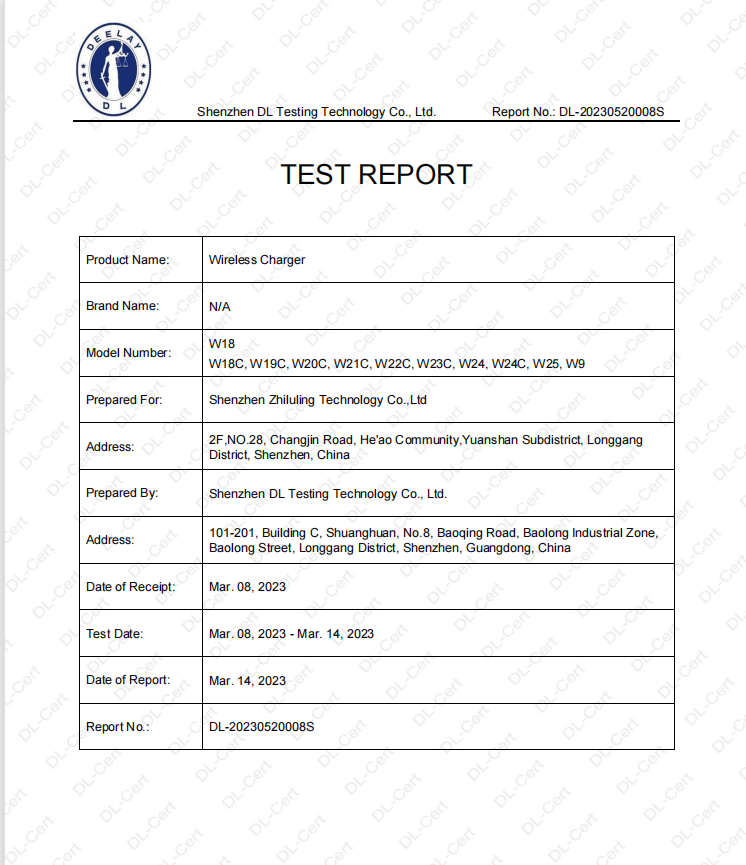 DEELAY
DL

Shenzhen DL Testing Technology Co., Ltd. Report No.: DL-20230520008S

TEST REPORT

| Product Name: | Wireless Charger |
|---|---|
| Brand Name: | N/A |
| Model Number: | W18 W18C, W19C, W20C, W21C, W22C, W23C, W24, W24C, W25, W9 |
| Prepared For: | Shenzhen Zhiluling Technology Co.,Ltd |
| Address: | 2F,NO.28, Changjin Road, He'ao Community,Yuanshan Subdistrict, Longgang District, Shenzhen, China |
| Prepared By: | Shenzhen DL Testing Technology Co., Ltd. |
| Address: | 101-201, Building C, Shuanghuan, No.8, Baoqing Road, Baolong Industrial Zone, Baolong Street, Longgang District, Shenzhen, Guangdong, China |
| Date of Receipt: | Mar. 08, 2023 |
| Test Date: | Mar. 08, 2023 - Mar. 14, 2023 |
| Date of Report: | Mar. 14, 2023 |
| Report No.: | DL-20230520008S |

DL-Cert